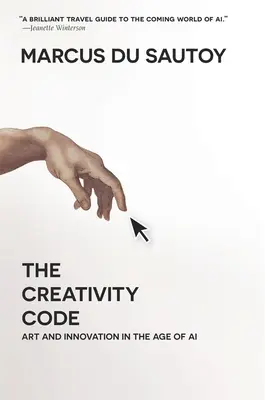 "A BRILLIANT TRAVEL GUIDE TO THE COMING WORLD OF AI."
—Jeanette Winterson

MARCUS DU SAUTOY

THE CREATIVITY CODE

ART AND INNOVATION IN THE AGE OF AI